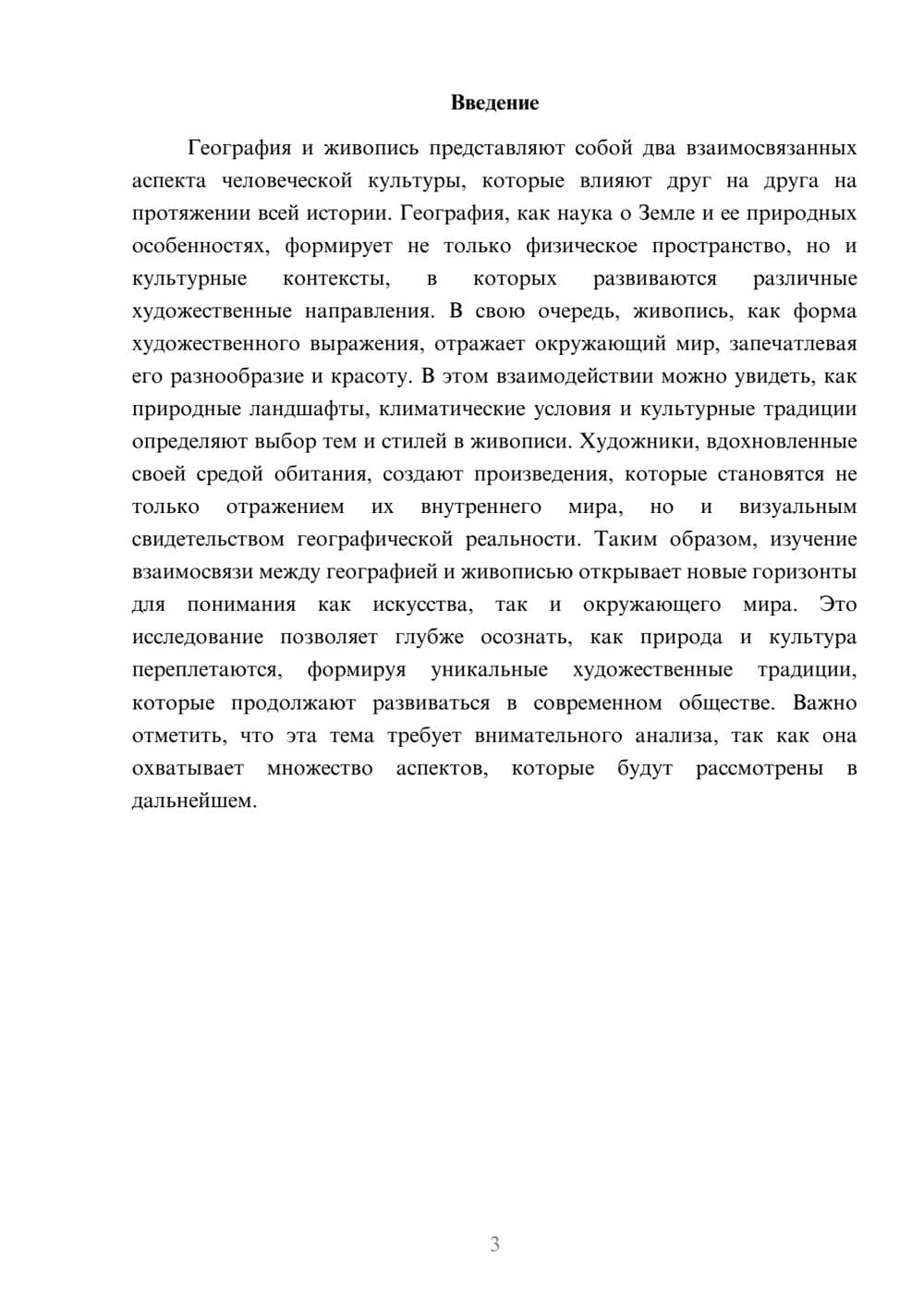 Введение

География и живопись представляют собой два взаимосвязанных аспекта человеческой культуры, которые влияют друг на друга на протяжении всей истории. География, как наука о Земле и ее природных особенностях, формирует не только физическое пространство, но и культурные контексты, в которых развиваются различные художественные направления. В свою очередь, живопись, как форма художественного выражения, отражает окружающий мир, запечатлевая его разнообразие и красоту. В этом взаимодействии можно увидеть, как природные ландшафты, климатические условия и культурные традиции определяют выбор тем и стилей в живописи. Художники, вдохновленные своей средой обитания, создают произведения, которые становятся не только отражением их внутреннего мира, но и визуальным свидетельством географической реальности. Таким образом, изучение взаимосвязи между географией и живописью открывает новые горизонты для понимания как искусства, так и окружающего мира. Это исследование позволяет глубже осознать, как природа и культура переплетаются, формируя уникальные художественные традиции, которые продолжают развиваться в современном обществе. Важно отметить, что эта тема требует внимательного анализа, так как она охватывает множество аспектов, которые будут рассмотрены в дальнейшем.

3